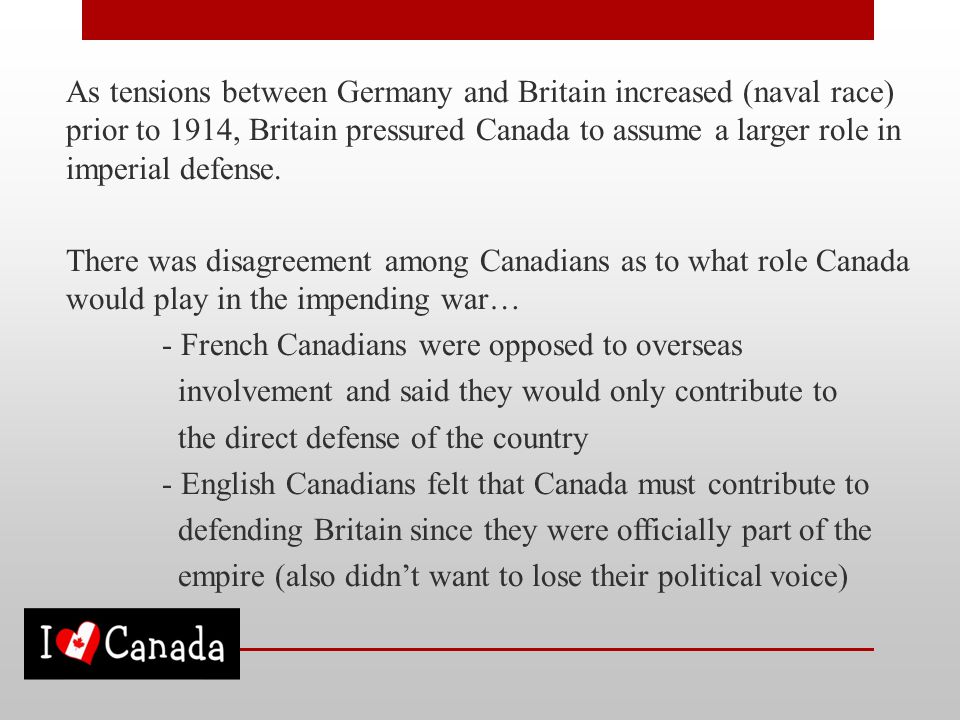 As tensions between Germany and Britain increased (naval race) prior to 1914, Britain pressured Canada to assume a larger role in imperial defense.

There was disagreement among Canadians as to what role Canada would play in the impending war…
- French Canadians were opposed to overseas involvement and said they would only contribute to the direct defense of the country
- English Canadians felt that Canada must contribute to defending Britain since they were officially part of the empire (also didn’t want to lose their political voice)

I Canada